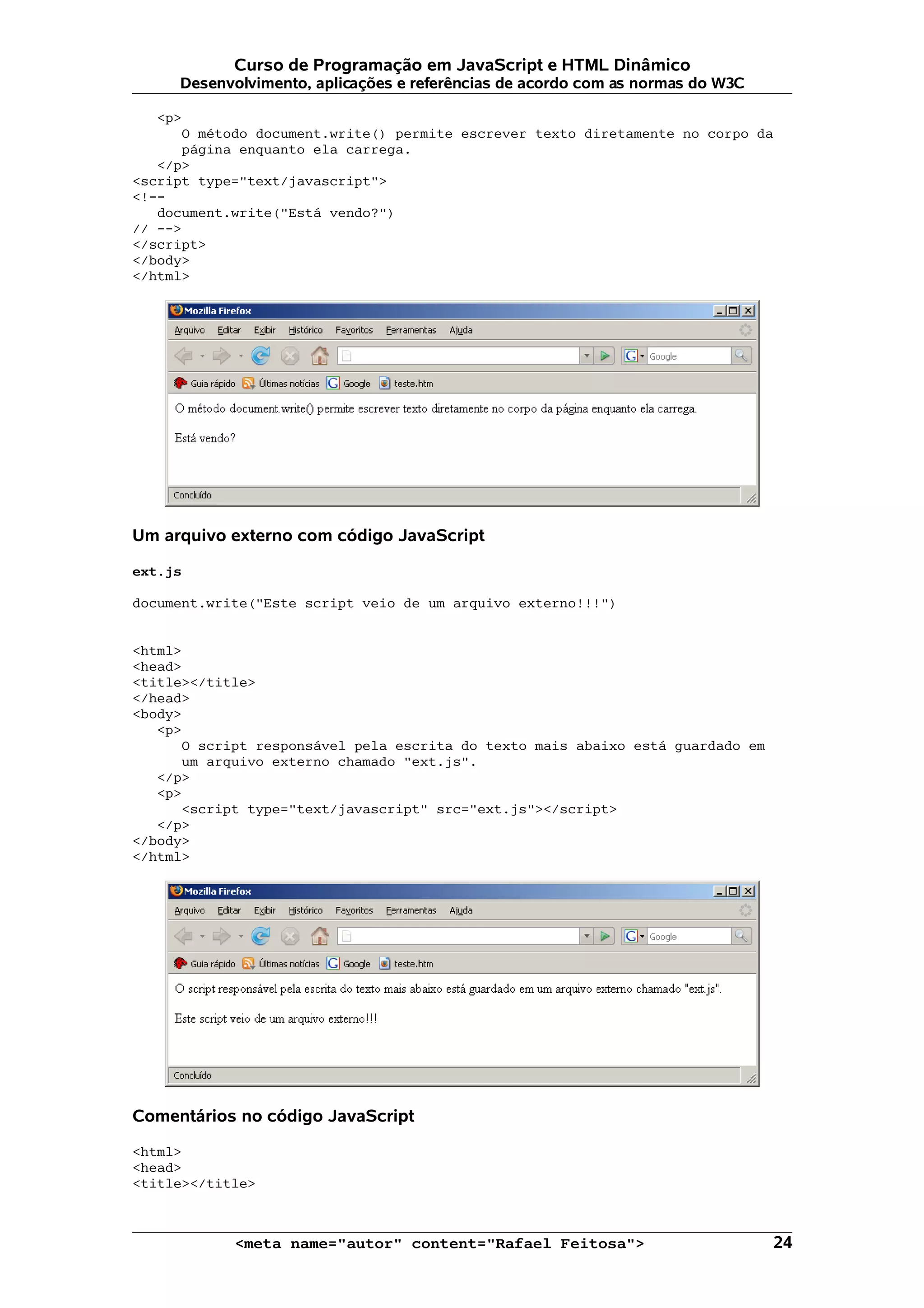 Curso de Programação em JavaScript e HTML Dinâmico
Desenvolvimento, aplicações e referências de acordo com as normas do W3C

<p>
O método document.write() permite escrever texto diretamente no corpo da página enquanto ela carrega.
</p>
<script type="text/javascript">
<!--
document.write("Está vendo?")
// -->
</script>
</body>
</html>

Mozilla Firefox
Arquivo Editar Exibir Histórico Favoritos Ferramentas Ajuda
Google
Guia rápido Últimas notícias Google teste.htm
O método document.write() permite escrever texto diretamente no corpo da página enquanto ela carrega.

Está vendo?
Concluído

Um arquivo externo com código JavaScript

ext.js

document.write("Este script veio de um arquivo externo!!!")

<html>
<head>
<title></title>
</head>
<body>
<p>
O script responsável pela escrita do texto mais abaixo está guardado em um arquivo externo chamado "ext.js".
</p>
<p>
<script type="text/javascript" src="ext.js"></script>
</p>
</body>
</html>

Mozilla Firefox
Arquivo Editar Exibir Histórico Favoritos Ferramentas Ajuda
Google
Guia rápido Últimas notícias Google teste.htm
O script responsável pela escrita do texto mais abaixo está guardado em um arquivo externo chamado "ext.js".

Este script veio de um arquivo externo!!!
Concluído

Comentários no código JavaScript

<html>
<head>
<title></title>

<meta name="autor" content="Rafael Feitosa"> 24